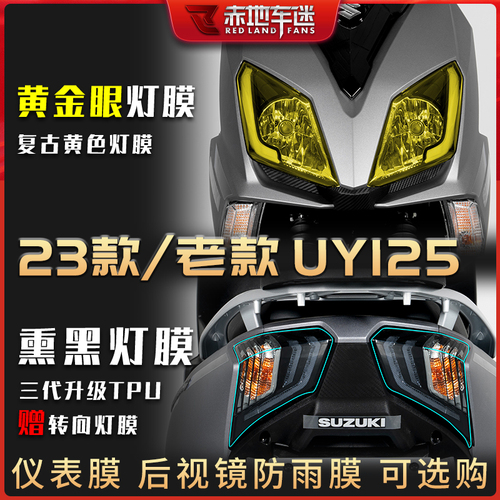 赤地车迷
RED LAND FANS

黄金眼灯膜

复古黄色灯膜

23款/老款 UY125

熏黑灯膜

三代升级TPU

赠转向灯膜

SUZUKI

仪表膜 后视镜防雨膜 可选购